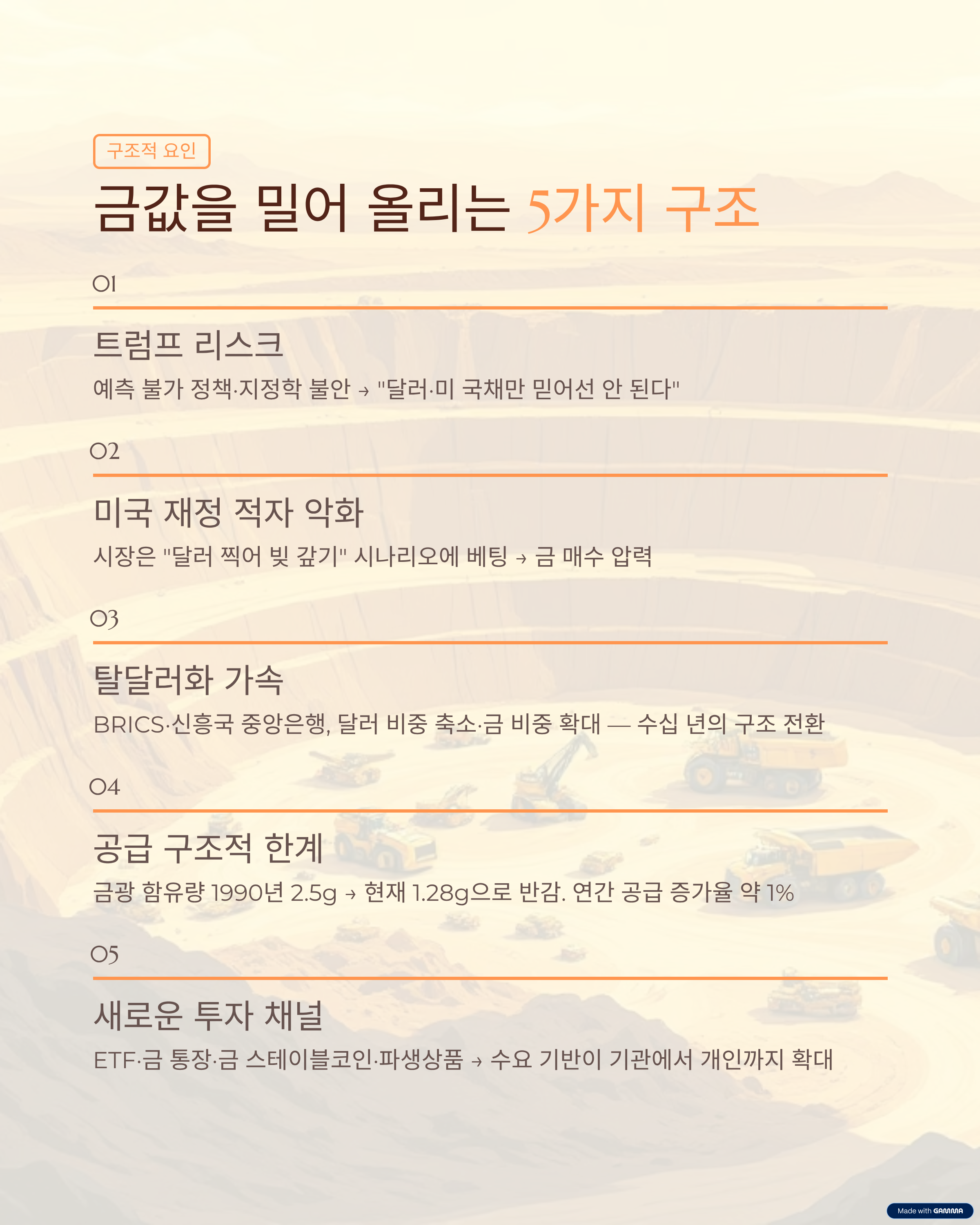 구조적 요인

금값을 밀어 올리는 5가지 구조

01

트럼프 리스크

예측 불가 정책·지정학 불안 → "달러·미 국채만 믿어선 안 된다"

02

미국 재정 적자 악화

시장은 "달러 찍어 빚 갚기" 시나리오에 베팅 → 금 매수 압력

03

탈달러화 가속

BRICS·신흥국 중앙은행, 달러 비중 축소·금 비중 확대 — 수십 년의 구조 전환

04

공급 구조적 한계

금광 함유량 1990년 2.5g → 현재 1.28g으로 반감. 연간 공급 증가율 약 1%

05

새로운 투자 채널

ETF·금 통장·금 스테이블코인·파생상품 → 수요 기반이 기관에서 개인까지 확대

Made with GAMMA